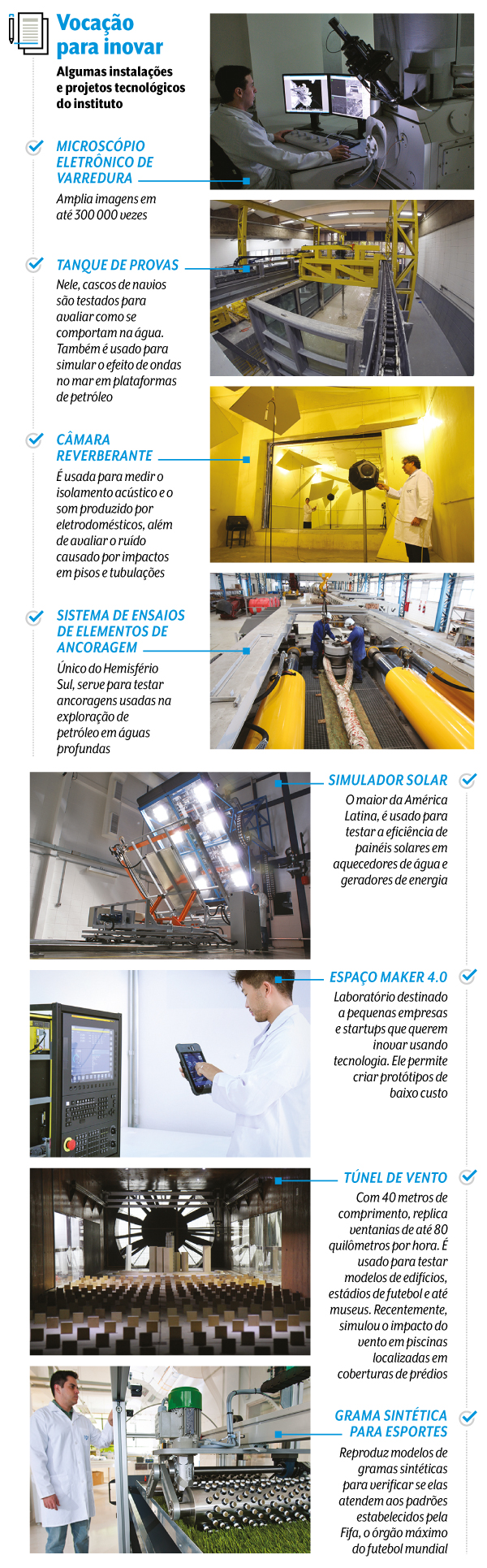 Vocação para inovar

Algumas instalações e projetos tecnológicos do instituto

MICROSCÓPIO ELETRÔNICO DE VARREDURA

Amplia imagens em até 300 000 vezes

TANQUE DE PROVAS

Nele, cascos de navios são testados para avaliar como se comportam na água. Também é usado para simular o efeito de ondas no mar em plataformas de petróleo

CÂMARA REVERBERANTE

É usada para medir o isolamento acústico e o som produzido por eletrodomésticos, além de avaliar o ruído causado por impactos em pisos e tubulações

SISTEMA DE ENSAIOS DE ELEMENTOS DE ANCORAGEM

Único do Hemisfério Sul, serve para testar ancoragens usadas na exploração de petróleo em águas profundas

SIMULADOR SOLAR

O maior da América Latina, é usado para testar a eficiência de painéis solares em aquecedores de água e geradores de energia

ESPAÇO MAKER 4.0

Laboratório destinado a pequenas empresas e startups que querem inovar usando tecnologia. Ele permite criar protótipos de baixo custo

TÚNEL DE VENTO

Com 40 metros de comprimento, replica ventanias de até 80 quilômetros por hora. É usado para testar modelos de edifícios, estádios de futebol e até museus. Recentemente, simulou o impacto do vento em piscinas localizadas em coberturas de prédios

GRAMA SINTÉTICA PARA ESPORTES

Reproduz modelos de gramas sintéticas para verificar se elas atendem aos padrões estabelecidos pela Fifa, o órgão máximo do futebol mundial